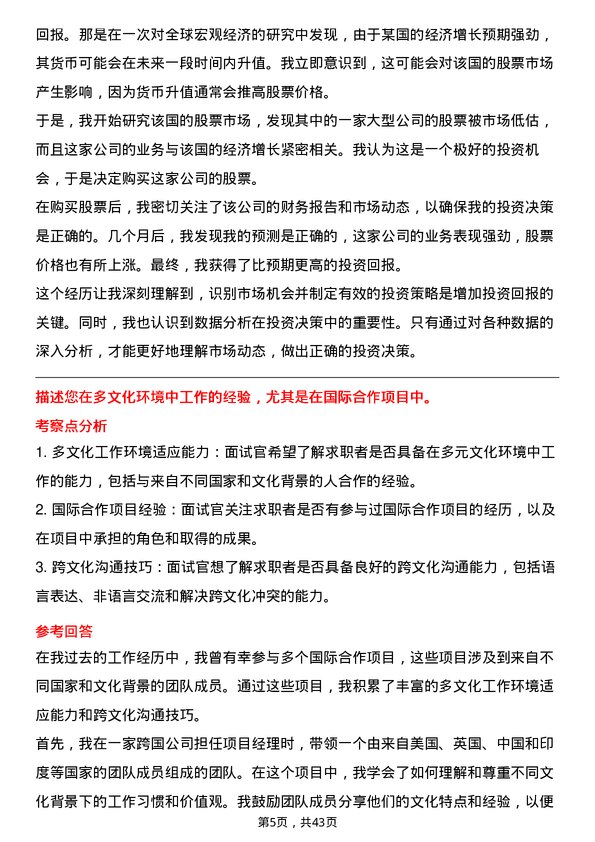 回报。那是在一次对全球宏观经济的研究中发现，由于某国的经济增长预期强劲，其货币可能会在未来一段时间内升值。我立即意识到，这可能会对该国的股票市场产生影响，因为货币升值通常会推高股票价格。

于是，我开始研究该国的股票市场，发现其中的一家大型公司的股票被市场低估，而且这家公司的业务与该国的经济增长紧密相关。我认为这是一个极好的投资机会，于是决定购买这家公司的股票。

在购买股票后，我密切关注了该公司的财务报告和市场动态，以确保我的投资决策是正确的。几个月后，我发现我的预测是正确的，这家公司的业务表现强劲，股票价格也有所上涨。最终，我获得了比预期更高的投资回报。

这个经历让我深刻理解到，识别市场机会并制定有效的投资策略是增加投资回报的关键。同时，我也认识到数据分析在投资决策中的重要性。只有通过对各种数据的深入分析，才能更好地理解市场动态，做出正确的投资决策。

描述您在多文化环境中工作的经验，尤其是在国际合作项目中。

考察点分析

1. 多文化工作环境适应能力：面试官希望了解求职者是否具备在多元文化环境中工作的能力，包括与来自不同国家和文化背景的人合作的经验。

2. 国际合作项目经验：面试官关注求职者是否有参与过国际合作项目的经历，以及在项目中承担的角色和取得的成果。

3. 跨文化沟通技巧：面试官想了解求职者是否具备良好的跨文化沟通能力，包括语言表达、非语言交流和解决跨文化冲突的能力。

参考回答

在我过去的工作经历中，我曾有幸参与多个国际合作项目，这些项目涉及到来自不同国家和文化背景的团队成员。通过这些项目，我积累了丰富的多文化工作环境适应能力和跨文化沟通技巧。

首先，我在一家跨国公司担任项目经理时，带领一个由来自美国、英国、中国和印度等国家的团队成员组成的团队。在这个项目中，我学会了如何理解和尊重不同文化背景下的工作习惯和价值观。我鼓励团队成员分享他们的文化特点和经验，以便

第5页，共43页